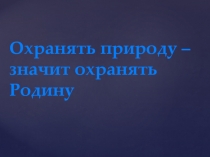 Охранять природу – значит охранять Родину